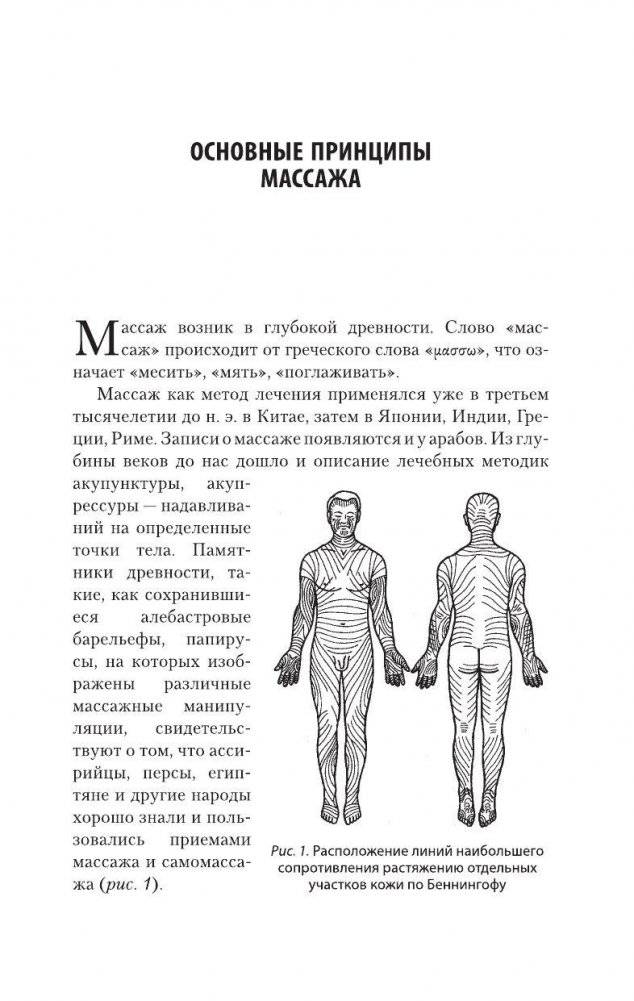 ОСНОВНЫЕ ПРИНЦИПЫ
МАССАЖА

Массаж возник в глубокой древности. Слово «массаж» происходит от греческого слова «μασσω», что означает «месить», «мять», «поглаживать».

Массаж как метод лечения применялся уже в третьем тысячелетии до н. э. в Китае, затем в Японии, Индии, Греции, Риме. Записи о массаже появляются и у арабов. Из глубины веков до нас дошло и описание лечебных методик акупунктуры, акупрессуры — надавливаний на определенные точки тела. Памятники древности, такие, как сохранившиеся алебастровые барельефы, папирусы, на которых изображены различные массажные манипуляции, свидетельствуют о том, что ассирийцы, персы, египтяне и другие народы хорошо знали и пользовались приемами массажа и самомассажа (рис. 1).

Рис. 1. Расположение линий наибольшего сопротивления растяжению отдельных участков кожи по Беннингофу